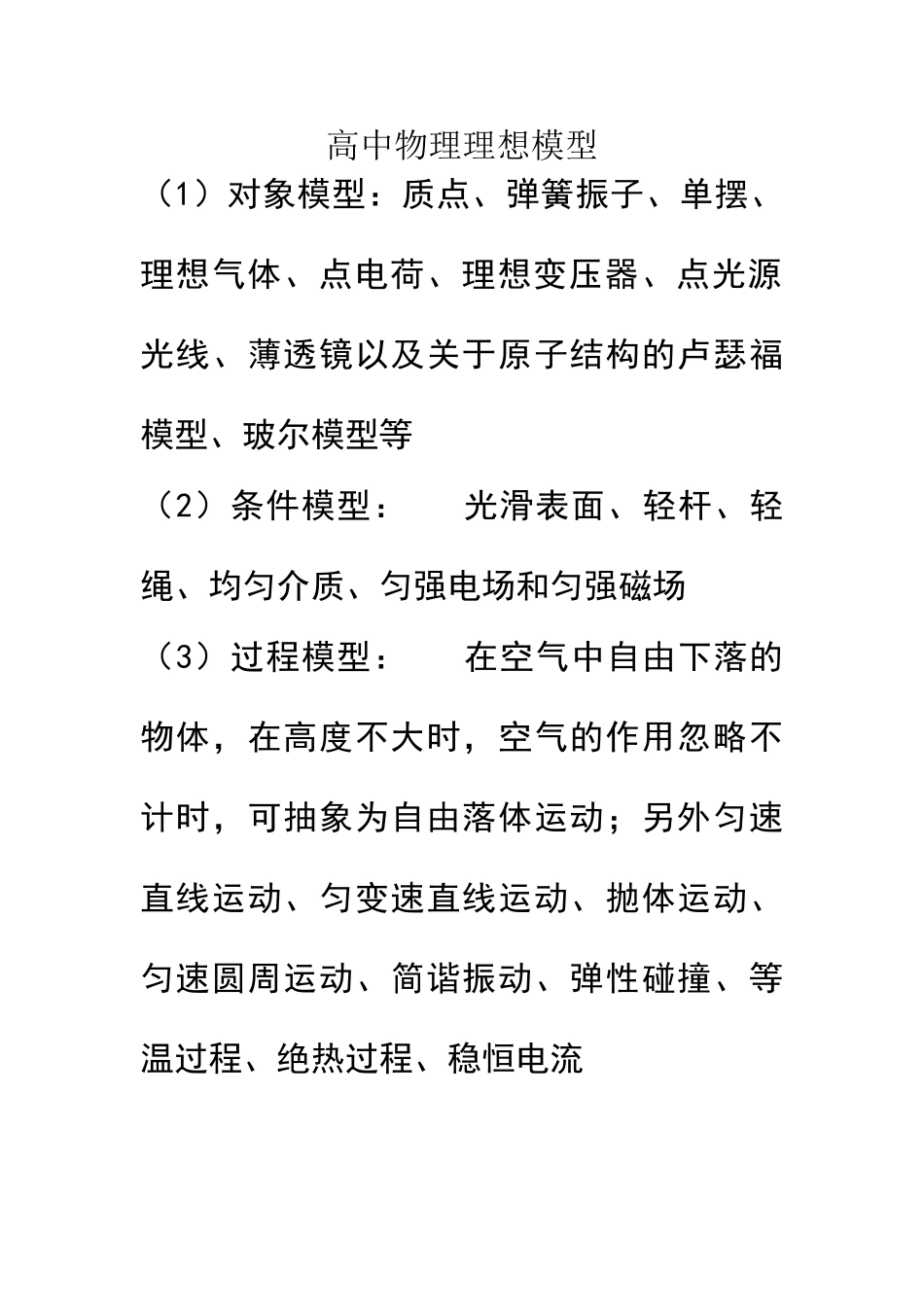 高中物理理想模型

（1）对象模型：质点、弹簧振子、单摆、理想气体、点电荷、理想变压器、点光源光线、薄透镜以及关于原子结构的卢瑟福模型、玻尔模型等

（2）条件模型：　　光滑表面、轻杆、轻绳、均匀介质、匀强电场和匀强磁场

（3）过程模型：　　在空气中自由下落的物体，在高度不大时，空气的作用忽略不计时，可抽象为自由落体运动；另外匀速直线运动、匀变速直线运动、抛体运动、匀速圆周运动、简谐振动、弹性碰撞、等温过程、绝热过程、稳恒电流